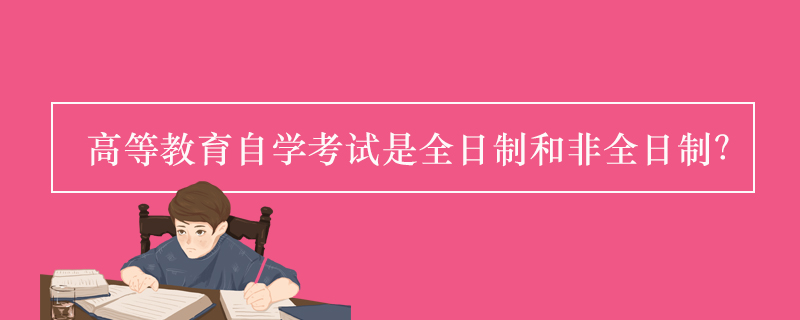 高等教育自学考试是全日制和非全日制?